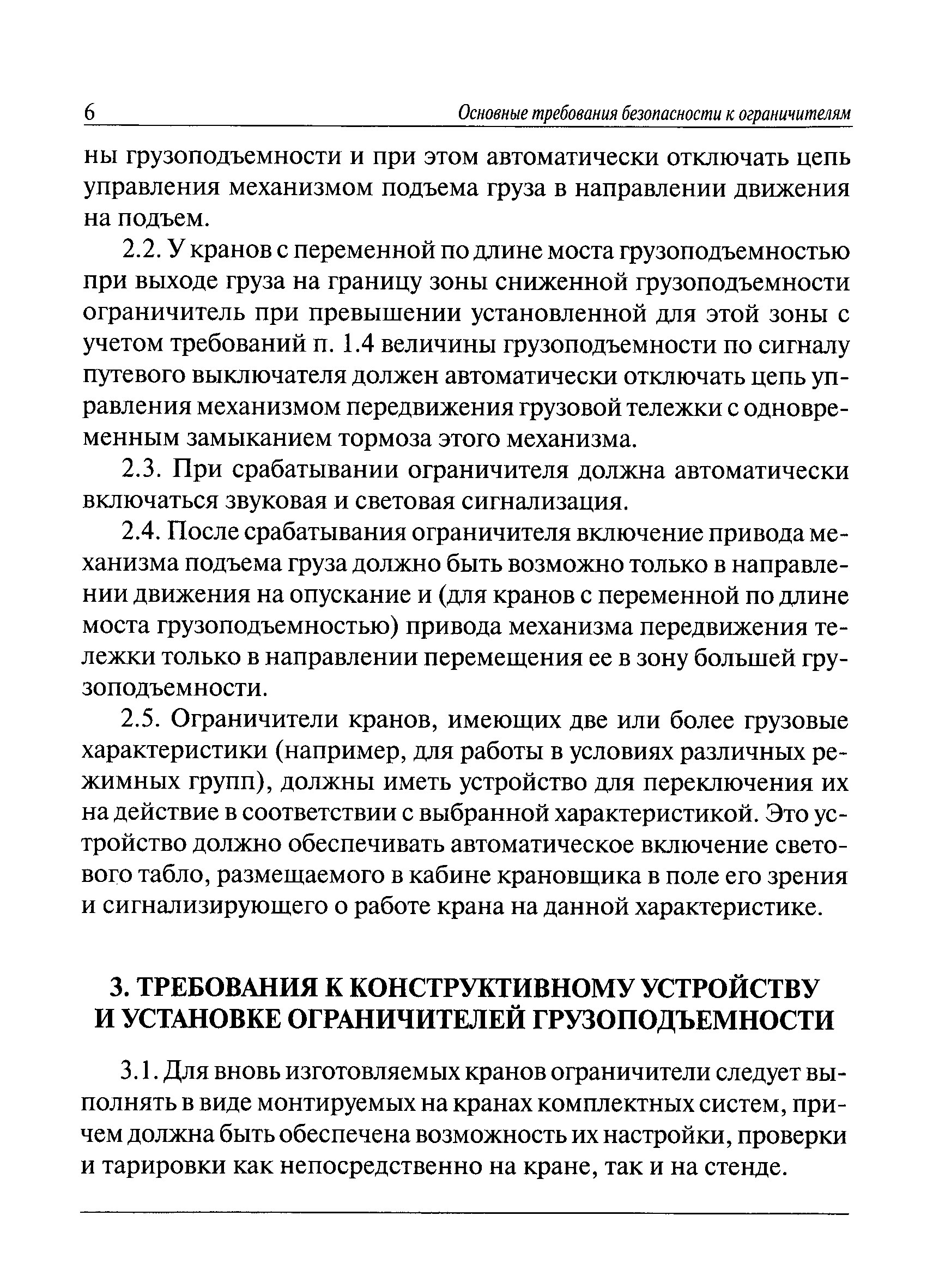 6 Основные требования безопасности к ограничителям

ны грузоподъемности и при этом автоматически отключать цепь управления механизмом подъема груза в направлении движения на подъем.

2.2. У кранов с переменной по длине моста грузоподъемностью при выходе груза на границу зоны сниженной грузоподъемности ограничитель при превышении установленной для этой зоны с учетом требований п. 1.4 величины грузоподъемности по сигналу путевого выключателя должен автоматически отключать цепь управления механизмом передвижения грузовой тележки с одновременным замыканием тормоза этого механизма.

2.3. При срабатывании ограничителя должна автоматически включаться звуковая и световая сигнализация.

2.4. После срабатывания ограничителя включение привода механизма подъема груза должно быть возможно только в направлении движения на опускание и (для кранов с переменной по длине моста грузоподъемностью) привода механизма передвижения тележки только в направлении перемещения ее в зону большей грузоподъемности.

2.5. Ограничители кранов, имеющих две или более грузовые характеристики (например, для работы в условиях различных режимных групп), должны иметь устройство для переключения их на действие в соответствии с выбранной характеристикой. Это устройство должно обеспечивать автоматическое включение светового табло, размещаемого в кабине крановщика в поле его зрения и сигнализирующего о работе крана на данной характеристике.

3. ТРЕБОВАНИЯ К КОНСТРУКТИВНОМУ УСТРОЙСТВУ И УСТАНОВКЕ ОГРАНИЧИТЕЛЕЙ ГРУЗОПОДЪЕМНОСТИ

3.1. Для вновь изготовляемых кранов ограничители следует выполнять в виде монтируемых на кранах комплектных систем, причем должна быть обеспечена возможность их настройки, проверки и тарировки как непосредственно на кране, так и на стенде.